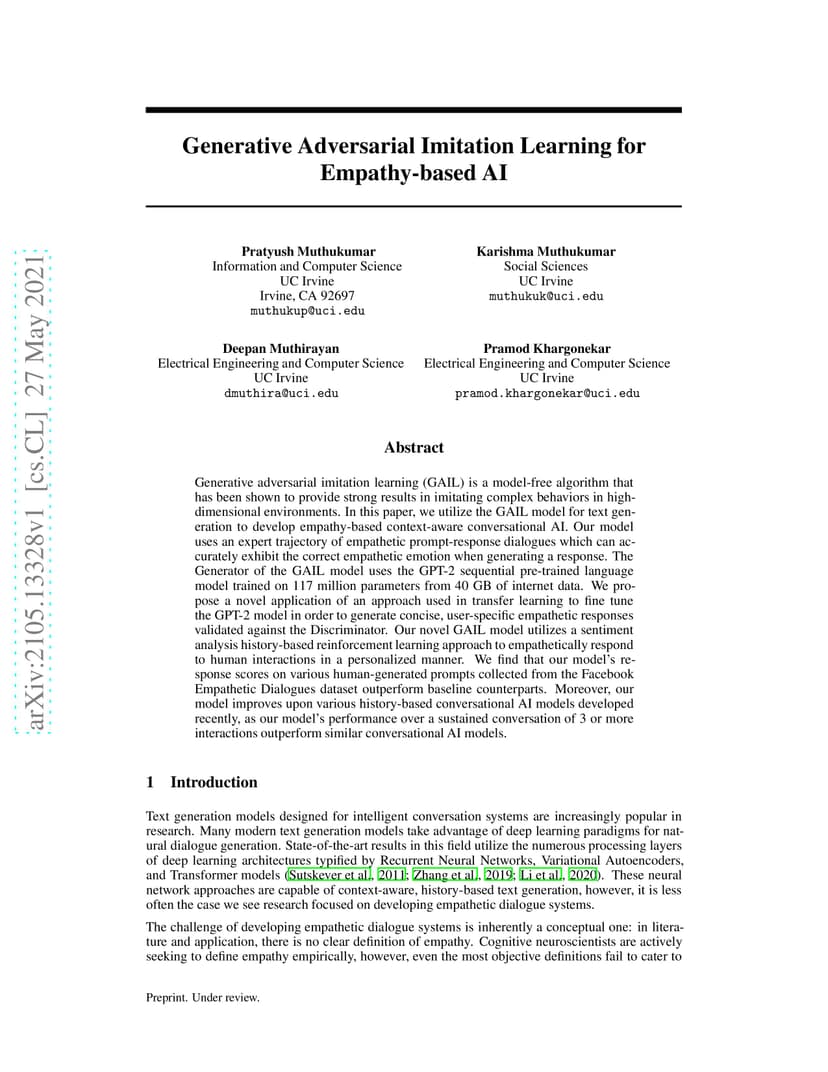 arXiv:2105.13328v1 [cs.CL] 27 May 2021

Generative Adversarial Imitation Learning for Empathy-based AI

Pratyush Muthukumar
Information and Computer Science
UC Irvine
Irvine, CA 92697
muthukup@uci.edu

Karishma Muthukumar
Social Sciences
UC Irvine
muthukuk@uci.edu

Deepan Muthirayan
Electrical Engineering and Computer Science
UC Irvine
dmuthira@uci.edu

Pramod Khargonekar
Electrical Engineering and Computer Science
UC Irvine
pramod.khargonekar@uci.edu

Abstract

Generative adversarial imitation learning (GAIL) is a model-free algorithm that has been shown to provide strong results in imitating complex behaviors in high-dimensional environments. In this paper, we utilize the GAIL model for text generation to develop empathy-based context-aware conversational AI. Our model uses an expert trajectory of empathetic prompt-response dialogues which can accurately exhibit the correct empathetic emotion when generating a response. The Generator of the GAIL model uses the GPT-2 sequential pre-trained language model trained on 117 million parameters from 40 GB of internet data. We propose a novel application of an approach used in transfer learning to fine tune the GPT-2 model in order to generate concise, user-specific empathetic responses validated against the Discriminator. Our novel GAIL model utilizes a sentiment analysis history-based reinforcement learning approach to empathetically respond to human interactions in a personalized manner. We find that our model's response scores on various human-generated prompts collected from the Facebook Empathetic Dialogues dataset outperform baseline counterparts. Moreover, our model improves upon various history-based conversational AI models developed recently, as our model's performance over a sustained conversation of 3 or more interactions outperform similar conversational AI models.

1 Introduction

Text generation models designed for intelligent conversation systems are increasingly popular in research. Many modern text generation models take advantage of deep learning paradigms for natural dialogue generation. State-of-the-art results in this field utilize the numerous processing layers of deep learning architectures typified by Recurrent Neural Networks, Variational Autoencoders, and Transformer models (Sutskever et al., 2011; Zhang et al., 2019; Li et al., 2020). These neural network approaches are capable of context-aware, history-based text generation, however, it is less often the case we see research focused on developing empathetic dialogue systems.

The challenge of developing empathetic dialogue systems is inherently a conceptual one: in literature and application, there is no clear definition of empathy. Cognitive neuroscientists are actively seeking to define empathy empirically, however, even the most objective definitions fail to cater to

Preprint. Under review.